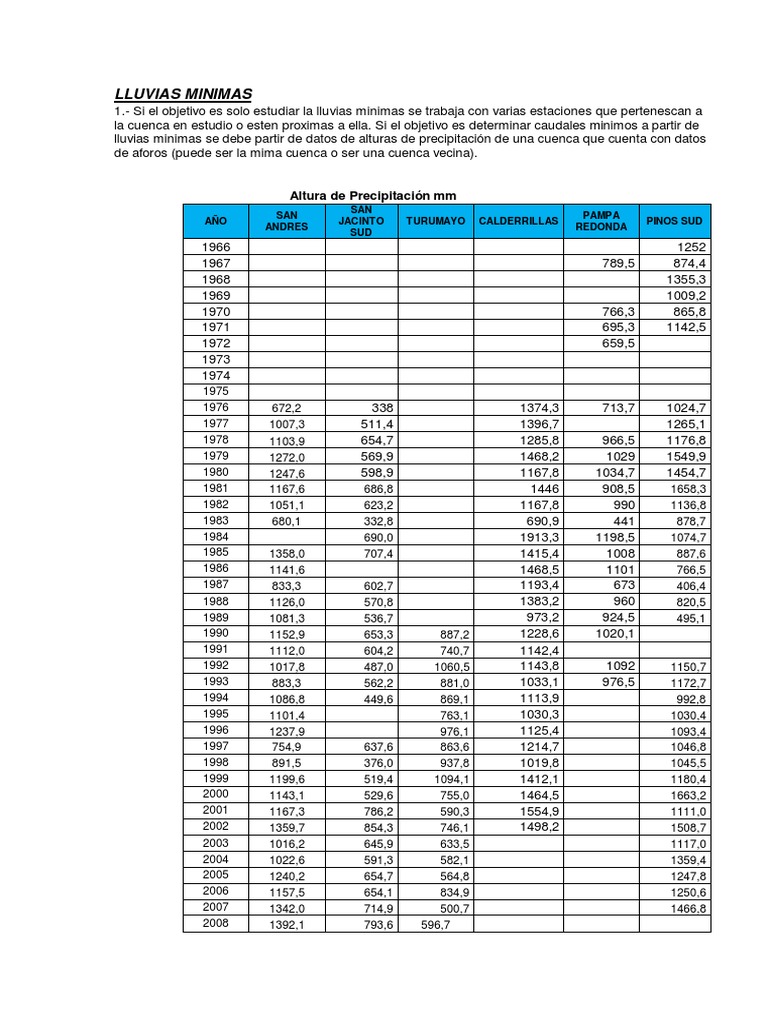 LLUVIAS MINIMAS
1.- Si el objetivo es solo estudiar la lluvias minimas se trabaja con varias estaciones que pertenescan a la cuenca en estudio o esten proximas a ella. Si el objetivo es determinar caudales minimos a partir de lluvias minimas se debe partir de datos de alturas de precipitación de una cuenca que cuenta con datos de aforos (puede ser la mima cuenca o ser una cuenca vecina).

Altura de Precipitación mm

| AÑO | SAN ANDRES | SAN JACINTO SUD | TURUMAYO | CALDERRILLAS | PAMPA REDONDA | PINOS SUD |
|---|---|---|---|---|---|---|
| 1966 | | | | | | 1252 |
| 1967 | | | | | 789,5 | 874,4 |
| 1968 | | | | | | 1355,3 |
| 1969 | | | | | | 1009,2 |
| 1970 | | | | | 766,3 | 865,8 |
| 1971 | | | | | 695,3 | 1142,5 |
| 1972 | | | | | 659,5 | |
| 1973 | | | | | | |
| 1974 | | | | | | |
| 1975 | | | | | | |
| 1976 | 672,2 | 338 | | 1374,3 | 713,7 | 1024,7 |
| 1977 | 1007,3 | 511,4 | | 1396,7 | | 1265,1 |
| 1978 | 1103,9 | 654,7 | | 1285,8 | 966,5 | 1176,8 |
| 1979 | 1272,0 | 569,9 | | 1468,2 | 1029 | 1549,9 |
| 1980 | 1247,6 | 598,9 | | 1167,8 | 1034,7 | 1454,7 |
| 1981 | 1167,6 | 686,8 | | 1446 | 908,5 | 1658,3 |
| 1982 | 1051,1 | 623,2 | | 1167,8 | 990 | 1136,8 |
| 1983 | 680,1 | 332,8 | | 690,9 | 441 | 878,7 |
| 1984 | | 690,0 | | 1913,3 | 1198,5 | 1074,7 |
| 1985 | 1358,0 | 707,4 | | 1415,4 | 1008 | 887,6 |
| 1986 | 1141,6 | | | 1468,5 | 1101 | 766,5 |
| 1987 | 833,3 | 602,7 | | 1193,4 | 673 | 406,4 |
| 1988 | 1126,0 | 570,8 | | 1383,2 | 960 | 820,5 |
| 1989 | 1081,3 | 536,7 | | 973,2 | 924,5 | 495,1 |
| 1990 | 1152,9 | 653,3 | 887,2 | 1228,6 | 1020,1 | |
| 1991 | 1112,0 | 604,2 | 740,7 | 1142,4 | | |
| 1992 | 1017,8 | 487,0 | 1060,5 | 1143,8 | 1092 | 1150,7 |
| 1993 | 883,3 | 562,2 | 881,0 | 1033,1 | 976,5 | 1172,7 |
| 1994 | 1086,8 | 449,6 | 869,1 | 1113,9 | | 992,8 |
| 1995 | 1101,4 | | 763,1 | 1030,3 | | 1030,4 |
| 1996 | 1237,9 | | 976,1 | 1125,4 | | 1093,4 |
| 1997 | 754,9 | 637,6 | 863,6 | 1214,7 | | 1046,8 |
| 1998 | 891,5 | 376,0 | 937,8 | 1019,8 | | 1045,5 |
| 1999 | 1199,6 | 519,4 | 1094,1 | 1412,1 | | 1180,4 |
| 2000 | 1143,1 | 529,6 | 755,0 | 1464,5 | | 1663,2 |
| 2001 | 1167,3 | 786,2 | 590,3 | 1554,9 | | 1111,0 |
| 2002 | 1359,7 | 854,3 | 746,1 | 1498,2 | | 1508,7 |
| 2003 | 1016,2 | 645,9 | 633,5 | | | 1117,0 |
| 2004 | 1022,6 | 591,3 | 582,1 | | | 1359,4 |
| 2005 | 1240,2 | 654,7 | 564,8 | | | 1247,8 |
| 2006 | 1157,5 | 654,1 | 834,9 | | | 1250,6 |
| 2007 | 1342,0 | 714,9 | 500,7 | | | 1466,8 |
| 2008 | 1392,1 | 793,6 | 596,7 | | | |